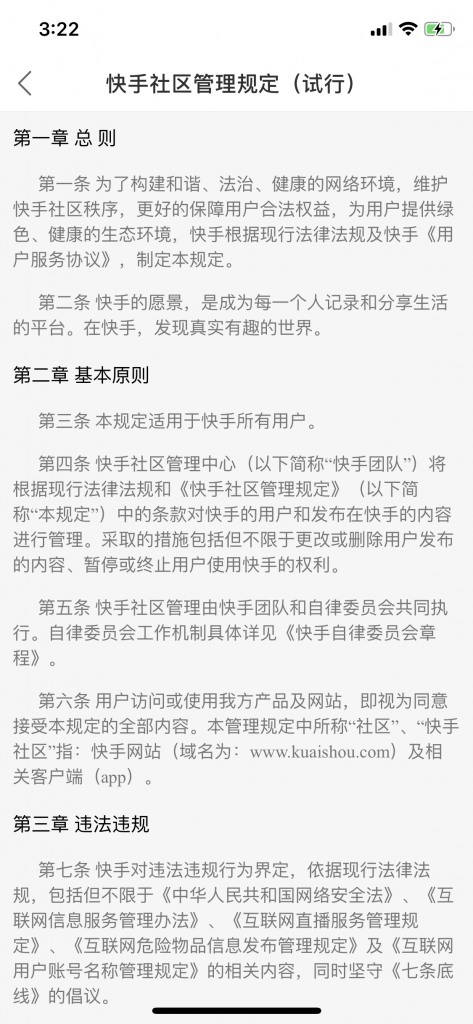 3:22

快手社区管理规定（试行）

第一章 总 则

第一条 为了构建和谐、法治、健康的网络环境，维护快手社区秩序，更好的保障用户合法权益，为用户提供绿色、健康的生态环境，快手根据现行法律法规及快手《用户服务协议》，制定本规定。

第二条 快手的愿景，是成为每一个人记录和分享生活的平台。在快手，发现真实有趣的世界。

第二章 基本原则

第三条 本规定适用于快手所有用户。

第四条 快手社区管理中心（以下简称“快手团队”）将根据现行法律法规和《快手社区管理规定》（以下简称“本规定”）中的条款对快手的用户和发布在快手的内容进行管理。采取的措施包括但不限于更改或删除用户发布的内容、暂停或终止用户使用快手的权利。

第五条 快手社区管理由快手团队和自律委员会共同执行。自律委员会工作机制具体详见《快手自律委员会章程》。

第六条 用户访问或使用我方产品及网站，即视为同意接受本规定的全部内容。本管理规定中所称“社区”、“快手社区”指：快手网站（域名为：www.kuaishou.com）及相关客户端（app）。

第三章 违法违规

第七条 快手对违法违规行为界定，依据现行法律法规，包括但不限于《中华人民共和国网络安全法》、《互联网信息服务管理办法》、《互联网直播服务管理规定》、《互联网危险物品信息发布管理规定》及《互联网用户账号名称管理规定》的相关内容，同时坚守《七条底线》的倡议。